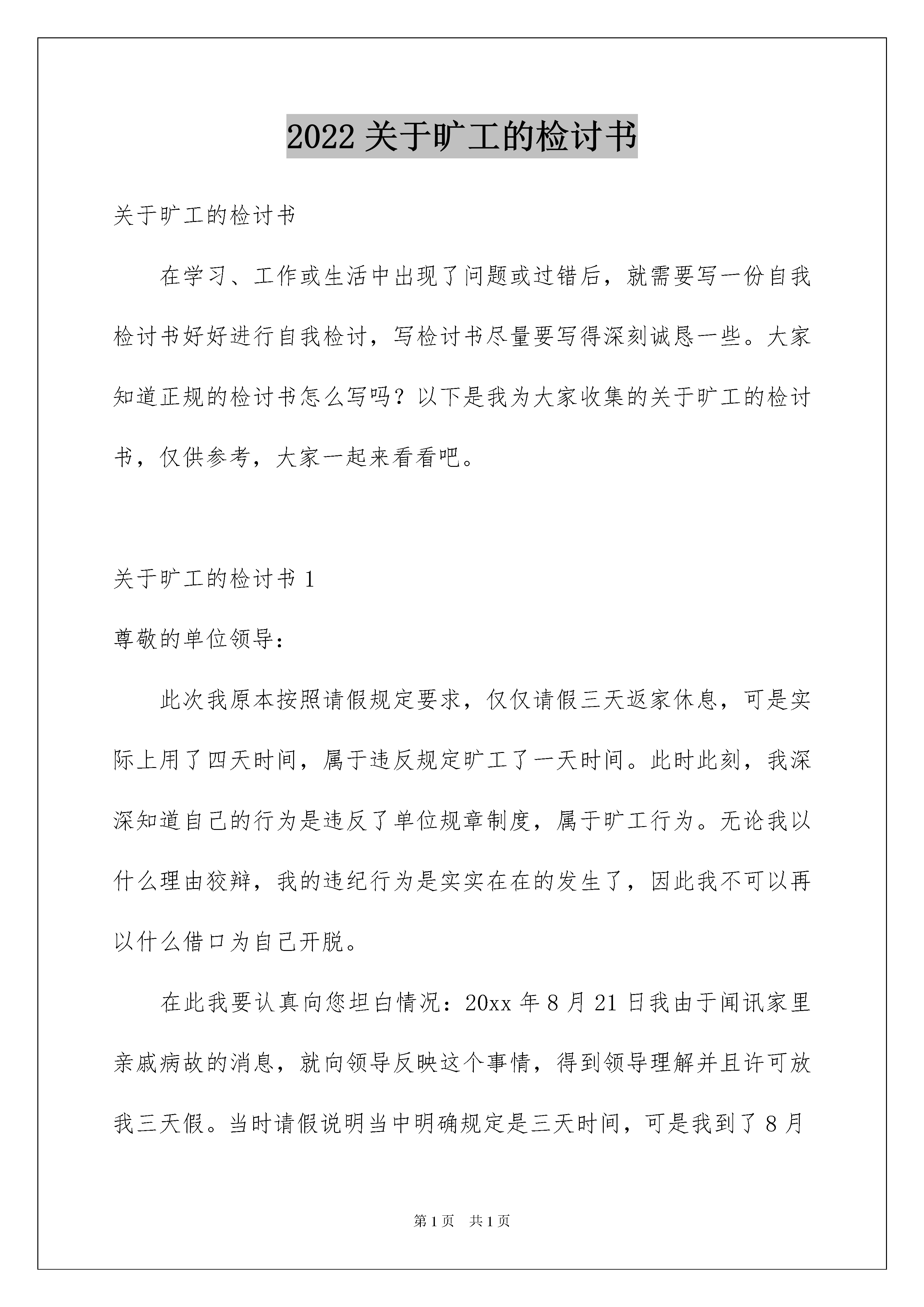 2022 关于旷工的检讨书

关于旷工的检讨书

在学习、工作或生活中出现了问题或过错后，就需要写一份自我检讨书好好进行自我检讨，写检讨书尽量要写得深刻诚恳一些。大家知道正规的检讨书怎么写吗？以下是我为大家收集的关于旷工的检讨书，仅供参考，大家一起来看看吧。

关于旷工的检讨书 1

尊敬的单位领导：

此次我原本按照请假规定要求，仅仅请假三天返家休息，可是实际上用了四天时间，属于违反规定旷工了一天时间。此时此刻，我深深知道自己的行为是违反了单位规章制度，属于旷工行为。无论我以什么理由狡辩，我的违纪行为是实实在在的发生了，因此我不可以再以什么借口为自己开脱。

在此我要认真向您坦白情况：20xx 年 8 月 21 日我由于闻讯家里亲戚病故的消息，就向领导反映这个事情，得到领导理解并且许可放我三天假。当时请假说明当中明确规定是三天时间，可是我到了 8 月

第 1 页 共 1 页